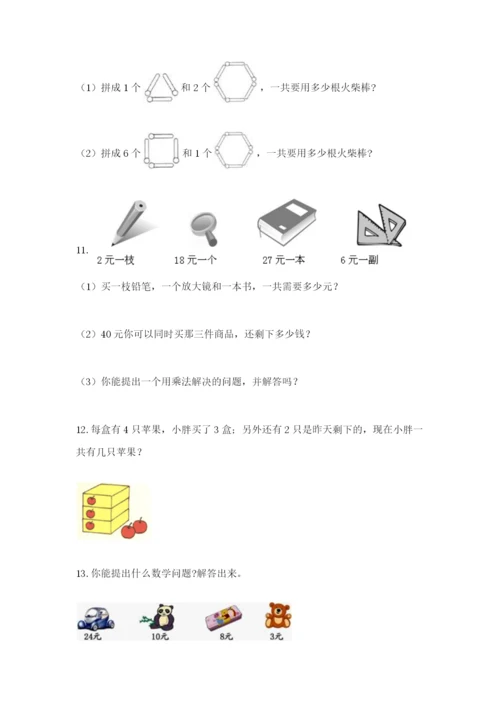 （1）拼成 1 个 和 2 个 ，一共要用多少根火柴棒？

（2）拼成 6 个 和 1 个 ，一共要用多少根火柴棒？

11.
2 元一枝　18 元一个　27 元一本　6 元一副

（1）买一枝铅笔，一个放大镜和一本书，一共需要多少元？

（2）40 元你可以同时买那三件商品，还剩下多少钱？

（3）你能提出一个用乘法解决的问题，并解答吗？

12. 每盒有 4 只苹果，小胖买了 3 盒；另外还有 2 只是昨天剩下的，现在小胖一共有几只苹果？

13. 你能提出什么数学问题?解答出来。

24元　10元　8元　3元